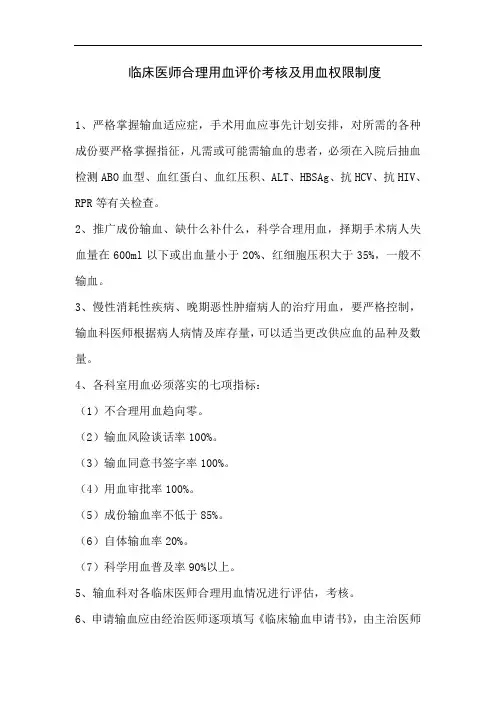 临床医师合理用血评价考核及用血权限制度

1、严格掌握输血适应症，手术用血应事先计划安排，对所需的各种成份要严格掌握指征，凡需或可能需输血的患者，必须在入院后抽血检测 ABO 血型、血红蛋白、血红压积、ALT、HBSAg、抗 HCV、抗 HIV、RPR 等有关检查。

2、推广成份输血、缺什么补什么，科学合理用血，择期手术病人失血量在 600ml 以下或出血量小于 20%、红细胞压积大于 35%，一般不输血。

3、慢性消耗性疾病、晚期恶性肿瘤病人的治疗用血，要严格控制，输血科医师根据病人病情及库存量，可以适当更改供应血的品种及数量。

4、各科室用血必须落实的七项指标：

（1）不合理用血趋向零。

（2）输血风险谈话率 100%。

（3）输血同意书签字率 100%。

（4）用血审批率 100%。

（5）成份输血率不低于 85%。

（6）自体输血率 20%。

（7）科学用血普及率 90%以上。

5、输血科对各临床医师合理用血情况进行评估，考核。

6、申请输血应由经治医师逐项填写《临床输血申请书》，由主治医师